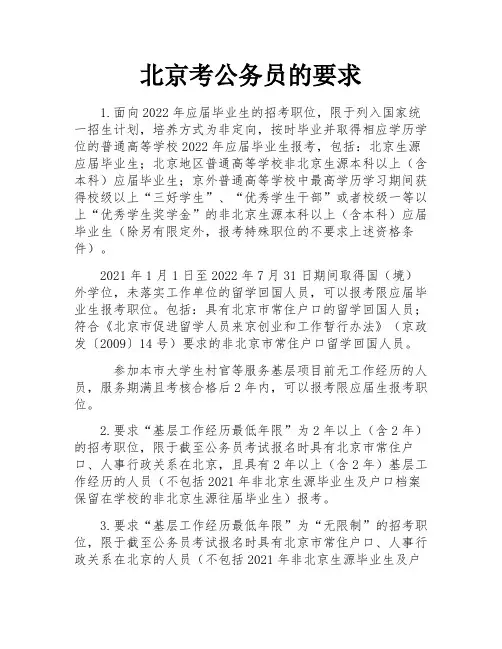 北京考公务员的要求

1.面向2022年应届毕业生的招考职位，限于列入国家统一招生计划，培养方式为非定向，按时毕业并取得相应学历学位的普通高等学校2022年应届毕业生报考，包括：北京生源应届毕业生；北京地区普通高等学校非北京生源本科以上（含本科）应届毕业生；京外普通高等学校中最高学历学习期间获得校级以上“三好学生”、“优秀学生干部”或者校级一等以上“优秀学生奖学金”的非北京生源本科以上（含本科）应届毕业生（除另有限定外，报考特殊职位的不要求上述资格条件）。

2021年1月1日至2022年7月31日期间取得国（境）外学位，未落实工作单位的留学回国人员，可以报考限应届毕业生报考职位。包括：具有北京市常住户口的留学回国人员；符合《北京市促进留学人员来京创业和工作暂行办法》（京政发〔2009〕14号）要求的非北京市常住户口留学回国人员。

参加本市大学生村官等服务基层项目前无工作经历的人员，服务期满且考核合格后2年内，可以报考限应届生报考职位。

2.要求“基层工作经历最低年限”为2年以上（含2年）的招考职位，限于截至公务员考试报名时具有北京市常住户口、人事行政关系在北京，且具有2年以上（含2年）基层工作经历的人员（不包括2021年非北京生源毕业生及户口档案保留在学校的非北京生源往届毕业生）报考。

3.要求“基层工作经历最低年限”为“无限制”的招考职位，限于截至公务员考试报名时具有北京市常住户口、人事行政关系在北京的人员（不包括2021年非北京生源毕业生及户